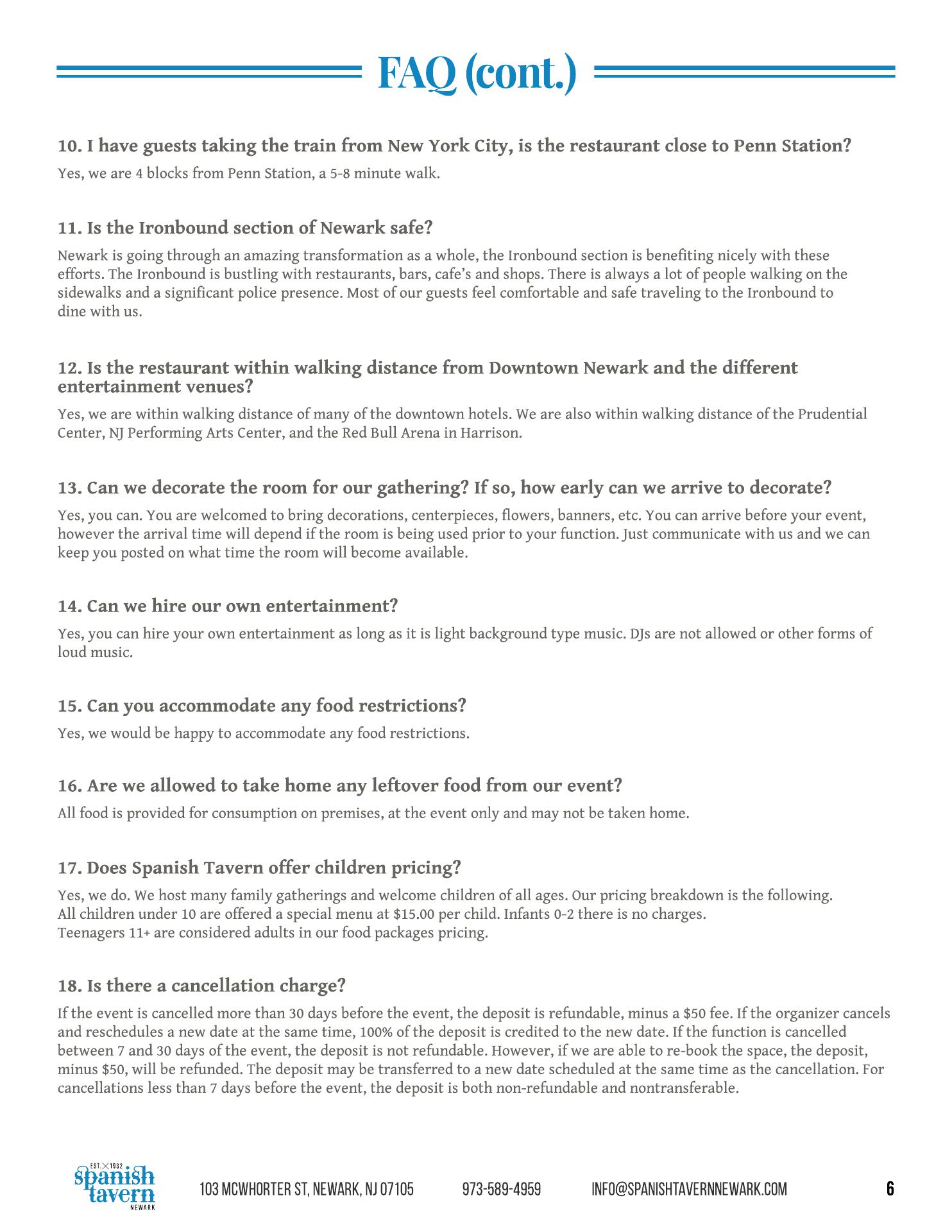 FAQ (cont.)

10. I have guests taking the train from New York City, is the restaurant close to Penn Station?

Yes, we are 4 blocks from Penn Station, a 5-8 minute walk.

11. Is the Ironbound section of Newark safe?

Newark is going through an amazing transformation as a whole, the Ironbound section is benefiting nicely with these efforts. The Ironbound is bustling with restaurants, bars, cafe's and shops. There is always a lot of people walking on the sidewalks and a significant police presence. Most of our guests feel comfortable and safe traveling to the Ironbound to dine with us.

12. Is the restaurant within walking distance from Downtown Newark and the different entertainment venues?

Yes, we are within walking distance of many of the downtown hotels. We are also within walking distance of the Prudential Center, NJ Performing Arts Center, and the Red Bull Arena in Harrison.

13. Can we decorate the room for our gathering? If so, how early can we arrive to decorate?

Yes, you can. You are welcomed to bring decorations, centerpieces, flowers, banners, etc. You can arrive before your event, however the arrival time will depend if the room is being used prior to your function. Just communicate with us and we can keep you posted on what time the room will become available.

14. Can we hire our own entertainment?

Yes, you can hire your own entertainment as long as it is light background type music. DJs are not allowed or other forms of loud music.

15. Can you accommodate any food restrictions?

Yes, we would be happy to accommodate any food restrictions.

16. Are we allowed to take home any leftover food from our event?

All food is provided for consumption on premises, at the event only and may not be taken home.

17. Does Spanish Tavern offer children pricing?

Yes, we do. We host many family gatherings and welcome children of all ages. Our pricing breakdown is the following.
All children under 10 are offered a special menu at $15.00 per child. Infants 0-2 there is no charges.
Teenagers 11+ are considered adults in our food packages pricing.

18. Is there a cancellation charge?

If the event is cancelled more than 30 days before the event, the deposit is refundable, minus a $50 fee. If the organizer cancels and reschedules a new date at the same time, 100% of the deposit is credited to the new date. If the function is cancelled between 7 and 30 days of the event, the deposit is not refundable. However, if we are able to re-book the space, the deposit, minus $50, will be refunded. The deposit may be transferred to a new date scheduled at the same time as the cancellation. For cancellations less than 7 days before the event, the deposit is both non-refundable and nontransferable.

EST. 1932 spanish tavern NEWARK

103 MCWHORTER ST, NEWARK, NJ 07105 973-589-4959 INFO@SPANISHTAVERNNEWARK.COM 6